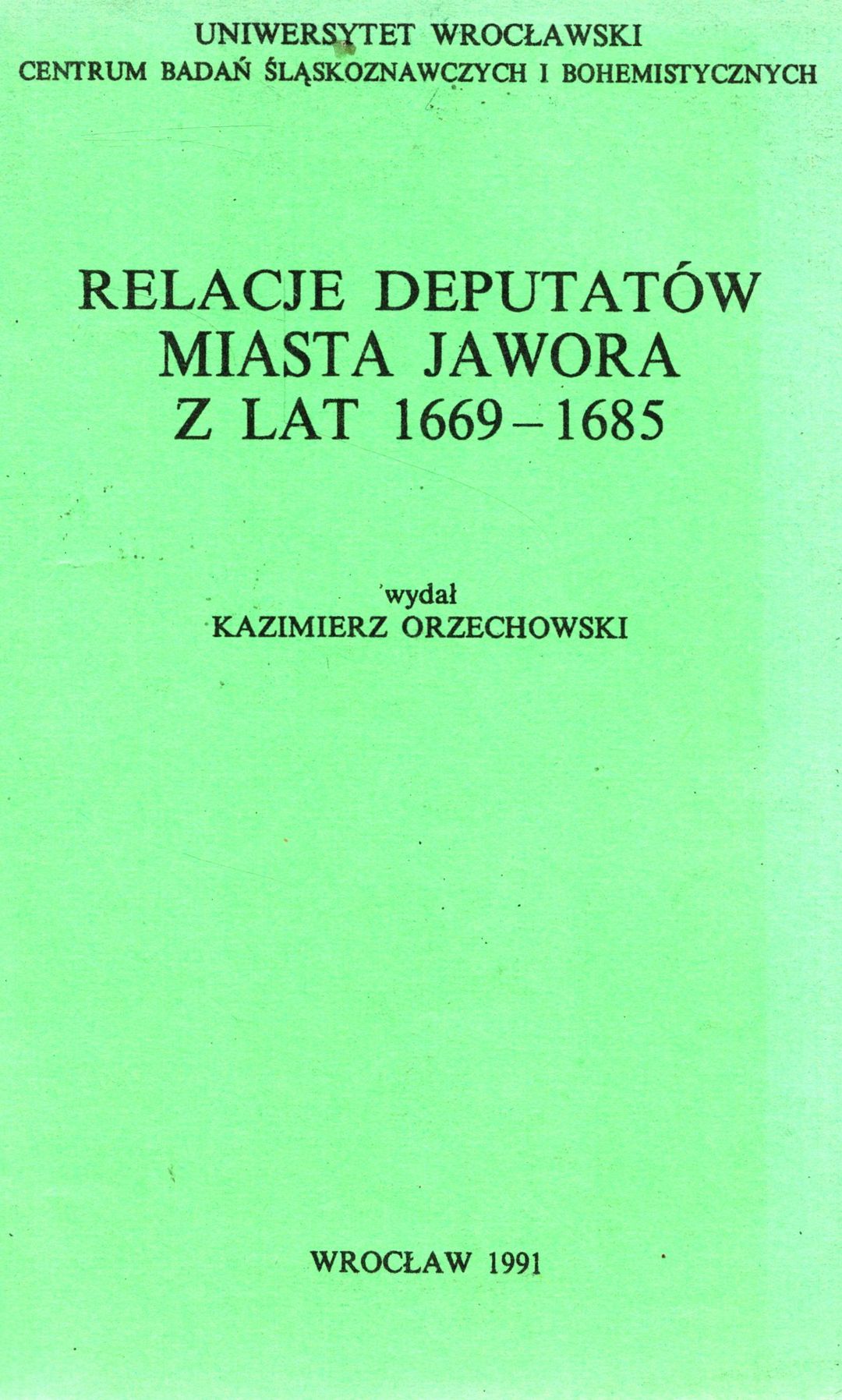 UNIWERSYTET WROCŁAWSKI
CENTRUM BADAŃ ŚLĄSKOZNAWCZYCH I BOHEMISTYCZNYCH

RELACJE DEPUTATÓW
MIASTA JAWORA
Z LAT 1669-1685

wydał
KAZIMIERZ ORZECHOWSKI

WROCŁAW 1991